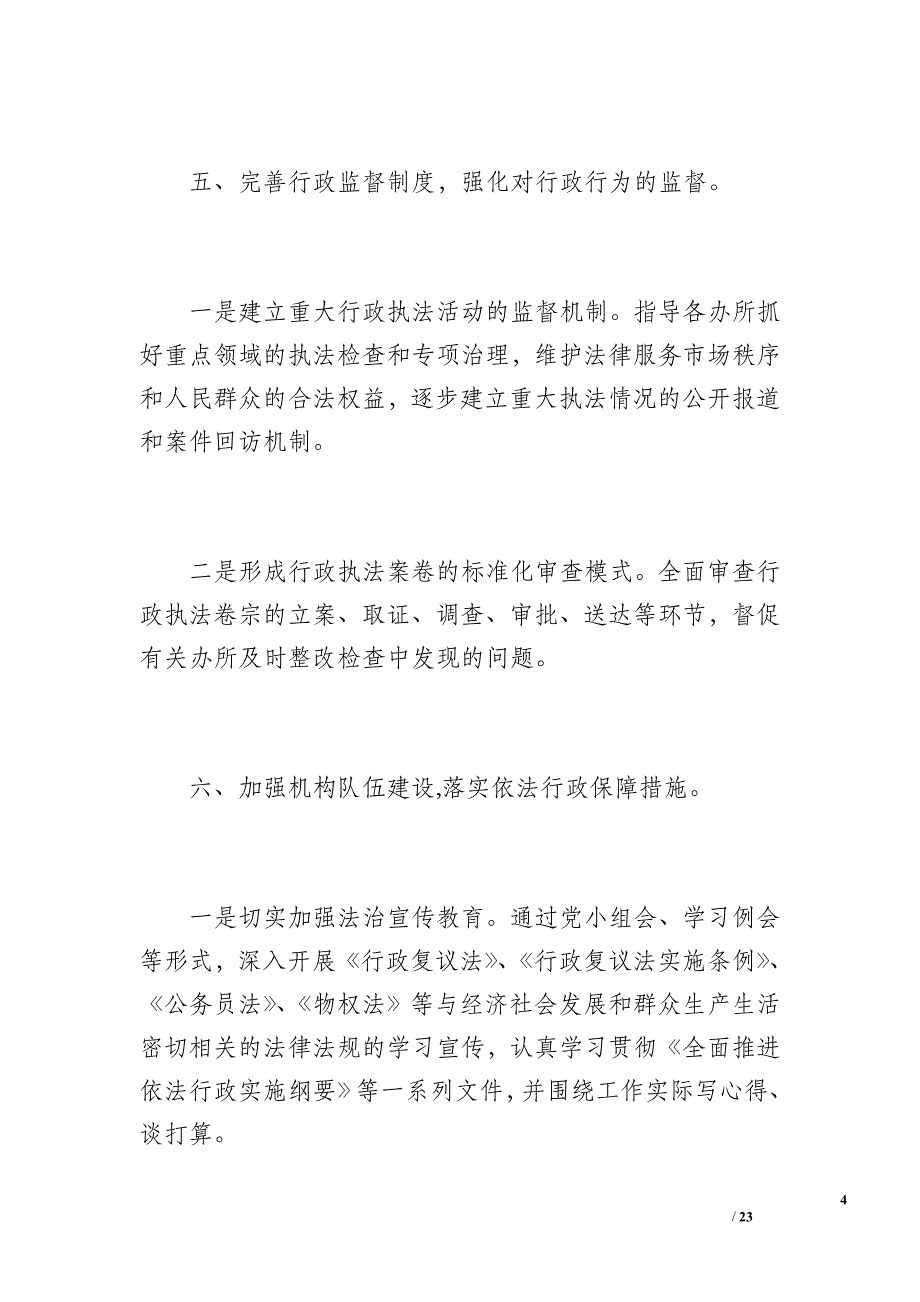 五、完善行政监督制度，强化对行政行为的监督。

一是建立重大行政执法活动的监督机制。指导各办所抓好重点领域的执法检查和专项治理，维护法律服务市场秩序和人民群众的合法权益，逐步建立重大执法情况的公开报道和案件回访机制。

二是形成行政执法案卷的标准化审查模式。全面审查行政执法卷宗的立案、取证、调查、审批、送达等环节，督促有关办所及时整改检查中发现的问题。

六、加强机构队伍建设,落实依法行政保障措施。

一是切实加强法治宣传教育。通过党小组会、学习例会等形式，深入开展《行政复议法》、《行政复议法实施条例》、《公务员法》、《物权法》等与经济社会发展和群众生产生活密切相关的法律法规的学习宣传，认真学习贯彻《全面推进依法行政实施纲要》等一系列文件，并围绕工作实际写心得、谈打算。

4

/ 23